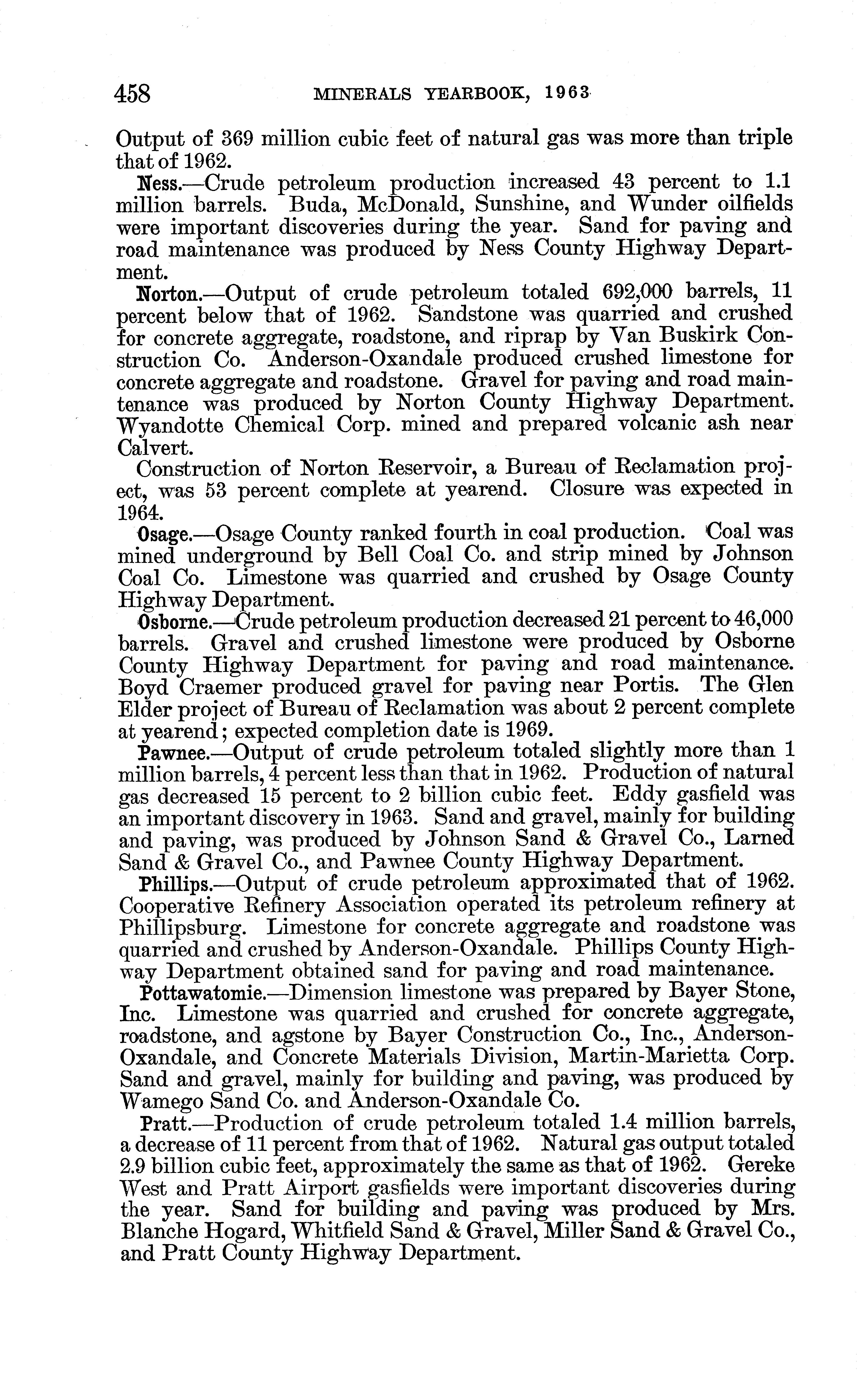 458 MINERALS YEARBOOK, 1963

Output of 369 million cubic feet of natural gas was more than triple that of 1962.

Ness.—Crude petroleum production increased 43 percent to 1.1 million barrels. Buda, McDonald, Sunshine, and Wunder oilfields were important discoveries during the year. Sand for paving and road maintenance was produced by Ness County Highway Department.

Norton.—Output of crude petroleum totaled 692,000 barrels, 11 percent below that of 1962. Sandstone was quarried and crushed for concrete aggregate, roadstone, and riprap by Van Buskirk Construction Co. Anderson-Oxandale produced crushed limestone for concrete aggregate and roadstone. Gravel for paving and road maintenance was produced by Norton County Highway Department. Wyandotte Chemical Corp. mined and prepared volcanic ash near Calvert.

Construction of Norton Reservoir, a Bureau of Reclamation project, was 53 percent complete at yearend. Closure was expected in 1964.

Osage.—Osage County ranked fourth in coal production. Coal was mined underground by Bell Coal Co. and strip mined by Johnson Coal Co. Limestone was quarried and crushed by Osage County Highway Department.

Osborne.—Crude petroleum production decreased 21 percent to 46,000 barrels. Gravel and crushed limestone were produced by Osborne County Highway Department for paving and road maintenance. Boyd Craemer produced gravel for paving near Portis. The Glen Elder project of Bureau of Reclamation was about 2 percent complete at yearend; expected completion date is 1969.

Pawnee.—Output of crude petroleum totaled slightly more than 1 million barrels, 4 percent less than that in 1962. Production of natural gas decreased 15 percent to 2 billion cubic feet. Eddy gasfield was an important discovery in 1963. Sand and gravel, mainly for building and paving, was produced by Johnson Sand & Gravel Co., Larned Sand & Gravel Co., and Pawnee County Highway Department.

Phillips.—Output of crude petroleum approximated that of 1962. Cooperative Refinery Association operated its petroleum refinery at Phillipsburg. Limestone for concrete aggregate and roadstone was quarried and crushed by Anderson-Oxandale. Phillips County Highway Department obtained sand for paving and road maintenance.

Pottawatomie.—Dimension limestone was prepared by Bayer Stone, Inc. Limestone was quarried and crushed for concrete aggregate, roadstone, and agstone by Bayer Construction Co., Inc., Anderson-Oxandale, and Concrete Materials Division, Martin-Marietta Corp. Sand and gravel, mainly for building and paving, was produced by Wamego Sand Co. and Anderson-Oxandale Co.

Pratt.—Production of crude petroleum totaled 1.4 million barrels, a decrease of 11 percent from that of 1962. Natural gas output totaled 2.9 billion cubic feet, approximately the same as that of 1962. Gereke West and Pratt Airport gasfields were important discoveries during the year. Sand for building and paving was produced by Mrs. Blanche Hogard, Whitfield Sand & Gravel, Miller Sand & Gravel Co., and Pratt County Highway Department.